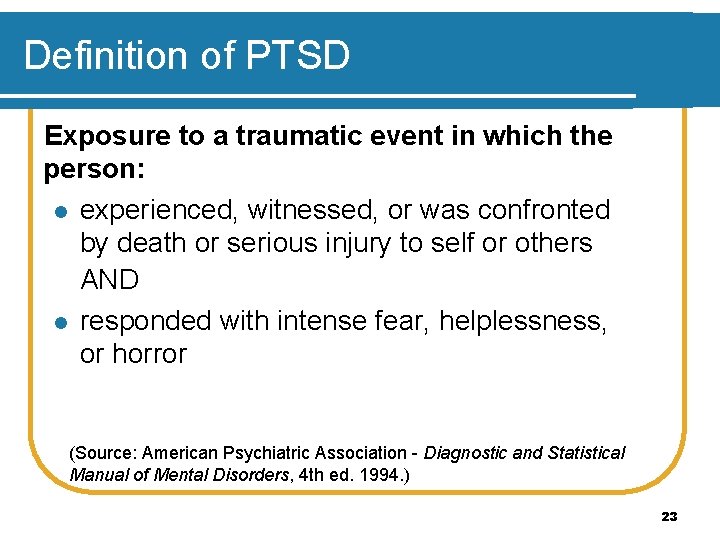 Definition of PTSD

Exposure to a traumatic event in which the person:

- experienced, witnessed, or was confronted by death or serious injury to self or others AND
- responded with intense fear, helplessness, or horror

(Source: American Psychiatric Association - Diagnostic and Statistical Manual of Mental Disorders, 4th ed. 1994.)

23